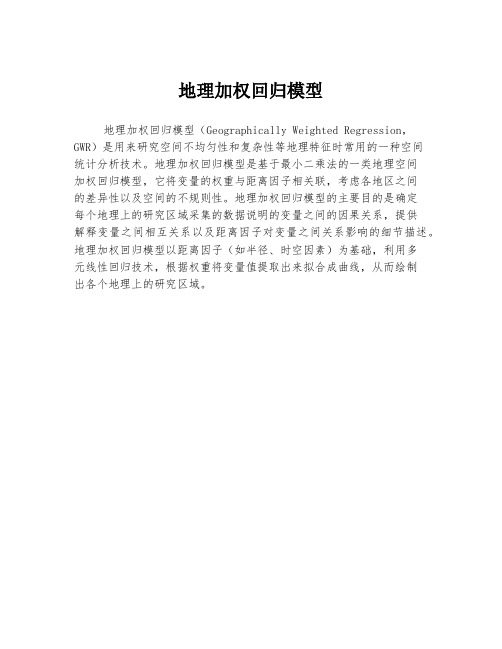 地理加权回归模型

地理加权回归模型（Geographically Weighted Regression, GWR）是用来研究空间不均匀性和复杂性等地理特征时常用的一种空间统计分析技术。地理加权回归模型是基于最小二乘法的一类地理空间加权回归模型，它将变量的权重与距离因子相关联，考虑各地区之间的差异性以及空间的不规则性。地理加权回归模型的主要目的是确定每个地理上的研究区域采集的数据说明的变量之间的因果关系，提供解释变量之间相互关系以及距离因子对变量之间关系影响的细节描述。地理加权回归模型以距离因子（如半径、时空因素）为基础，利用多元线性回归技术，根据权重将变量值提取出来拟合成曲线，从而绘制出各个地理上的研究区域。